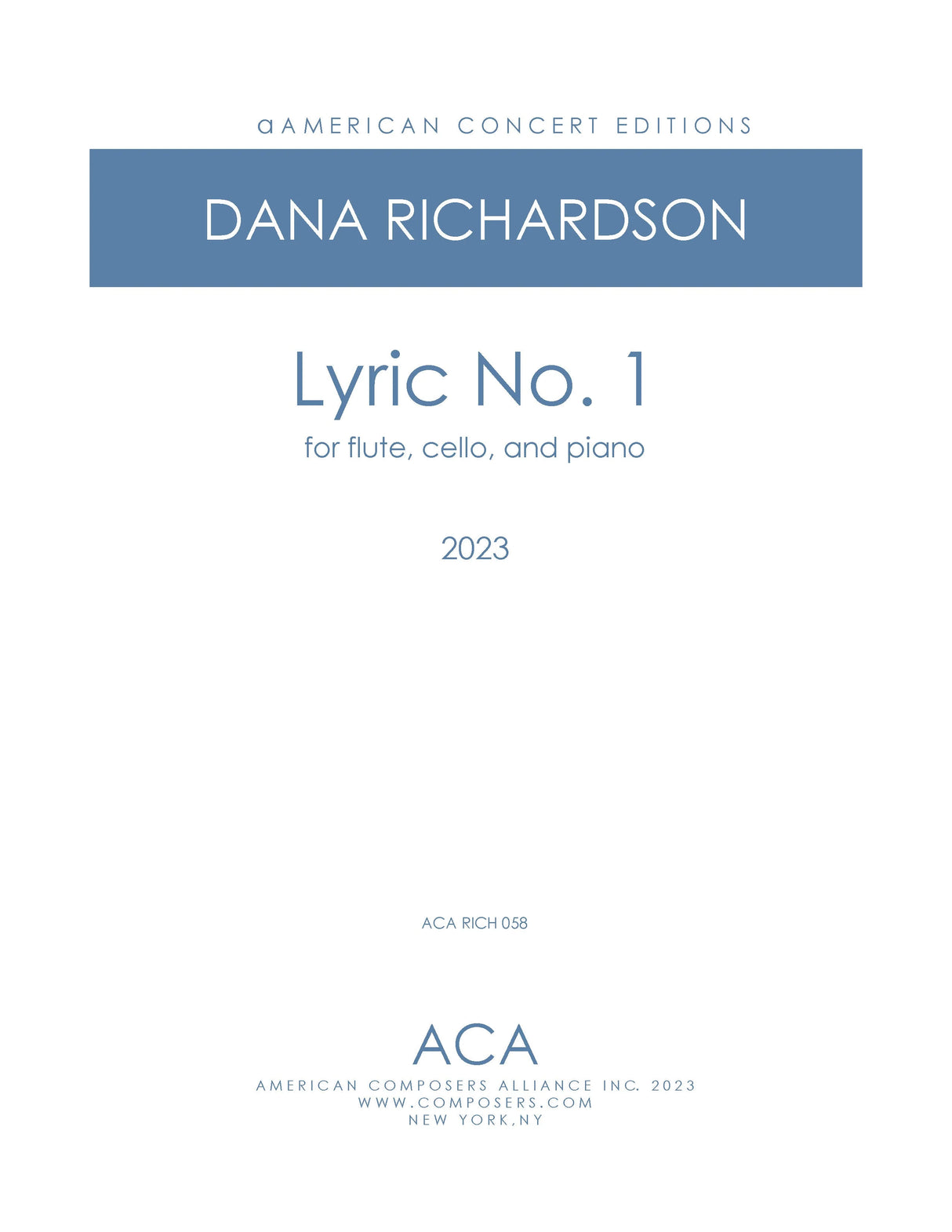 aAMERICAN CONCERT EDITIONS

DANA RICHARDSON

Lyric No. 1

for flute, cello, and piano

2023

ACA RICH 058

ACA

AMERICAN COMPOSERS ALLIANCE INC. 2023
WWW.COMPOSERS.COM
NEW YORK,NY